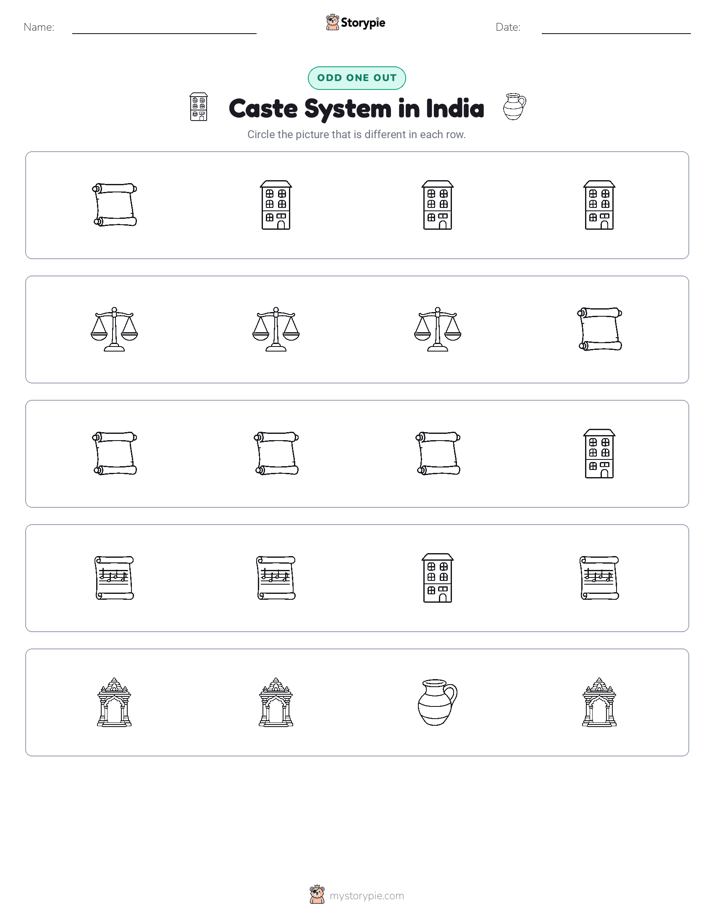 Name: Storypie Date:

ODD ONE OUT

Caste System in India

Circle the picture that is different in each row.

mystorypie.com